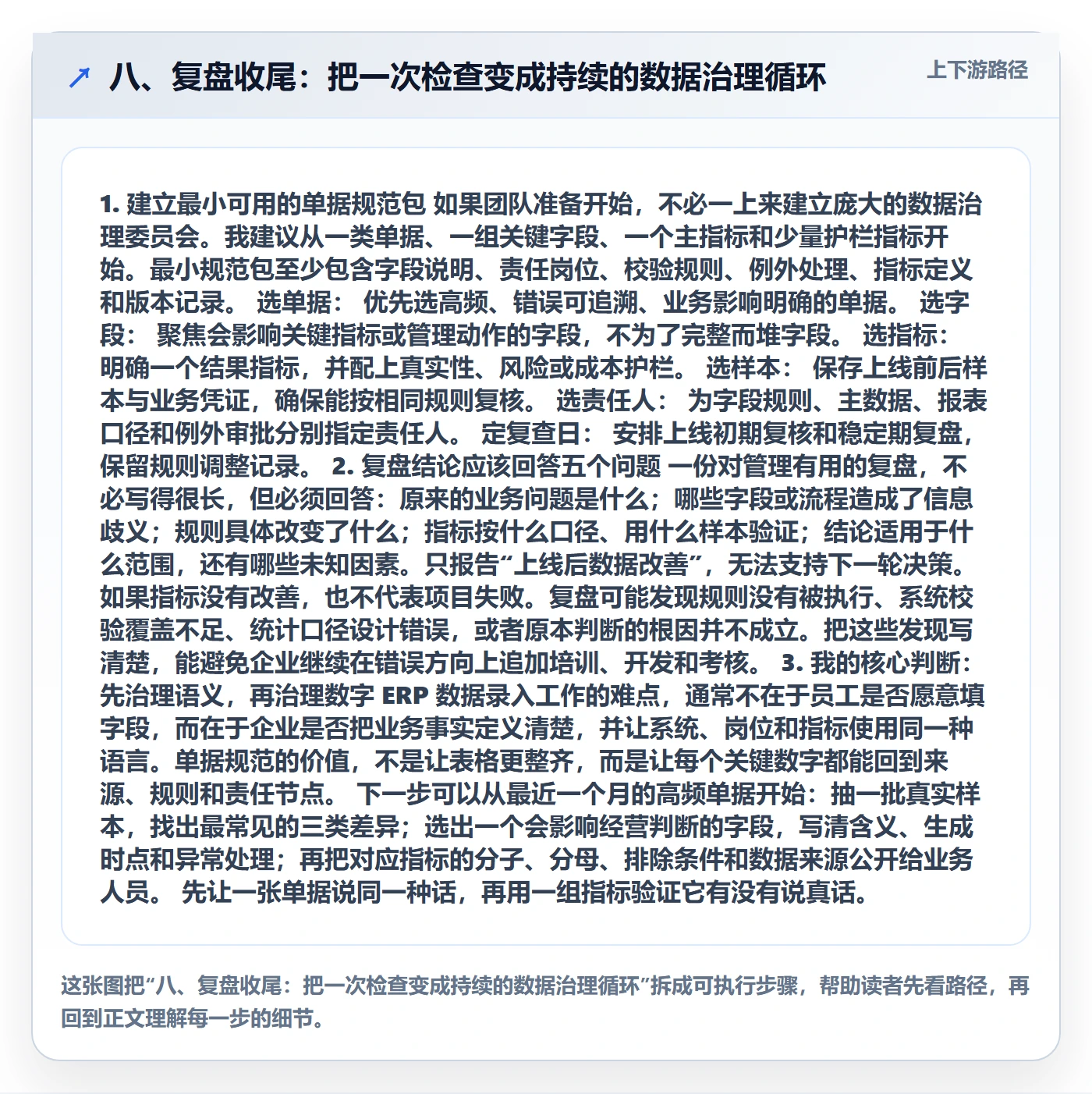 ↗ 八、复盘收尾：把一次检查变成持续的数据治理循环

上下游路径

1. 建立最小可用的单据规范包 如果团队准备开始，不必一上来建立庞大的数据治理委员会。我建议从一类单据、一组关键字段、一个主指标和少量护栏指标开始。最小规范包至少包含字段说明、责任岗位、校验规则、例外处理、指标定义和版本记录。 选单据： 优先选高频、错误可追溯、业务影响明确的单据。 选字段： 聚焦会影响关键指标或管理动作的字段，不为了完整而堆字段。 选指标： 明确一个结果指标，并配上真实性、风险或成本护栏。 选样本： 保存上线前后样本与业务凭证，确保能按相同规则复核。 选责任人： 为字段规则、主数据、报表口径和例外审批分别指定责任人。 定复查日： 安排上线初期复核和稳定期复盘，保留规则调整记录。 2. 复盘结论应该回答五个问题 一份对管理有用的复盘，不必写得很长，但必须回答：原来的业务问题是什么；哪些字段或流程造成了信息歧义；规则具体改变了什么；指标按什么口径、用什么样本验证；结论适用于什么范围，还有哪些未知因素。只报告“上线后数据改善”，无法支持下一轮决策。如果指标没有改善，也不代表项目失败。复盘可能发现规则没有被执行、系统校验覆盖不足、统计口径设计错误，或者原本判断的根因并不成立。把这些发现写清楚，能避免企业继续在错误方向上追加培训、开发和考核。 3. 我的核心判断：先治理语义，再治理数字 ERP 数据录入工作的难点，通常不在于员工是否愿意填字段，而在于企业是否把业务事实定义清楚，并让系统、岗位和指标使用同一种语言。单据规范的价值，不是让表格更整齐，而是让每个关键数字都能回到来源、规则和责任节点。 下一步可以从最近一个月的高频单据开始：抽一批真实样本，找出最常见的三类差异；选出一个会影响经营判断的字段，写清含义、生成时点和异常处理；再把对应指标的分子、分母、排除条件和数据来源公开给业务人员。 先让一张单据说同一种话，再用一组指标验证它有没有说真话。

这张图把“八、复盘收尾：把一次检查变成持续的数据治理循环”拆成可执行步骤，帮助读者先看路径，再回到正文理解每一步的细节。